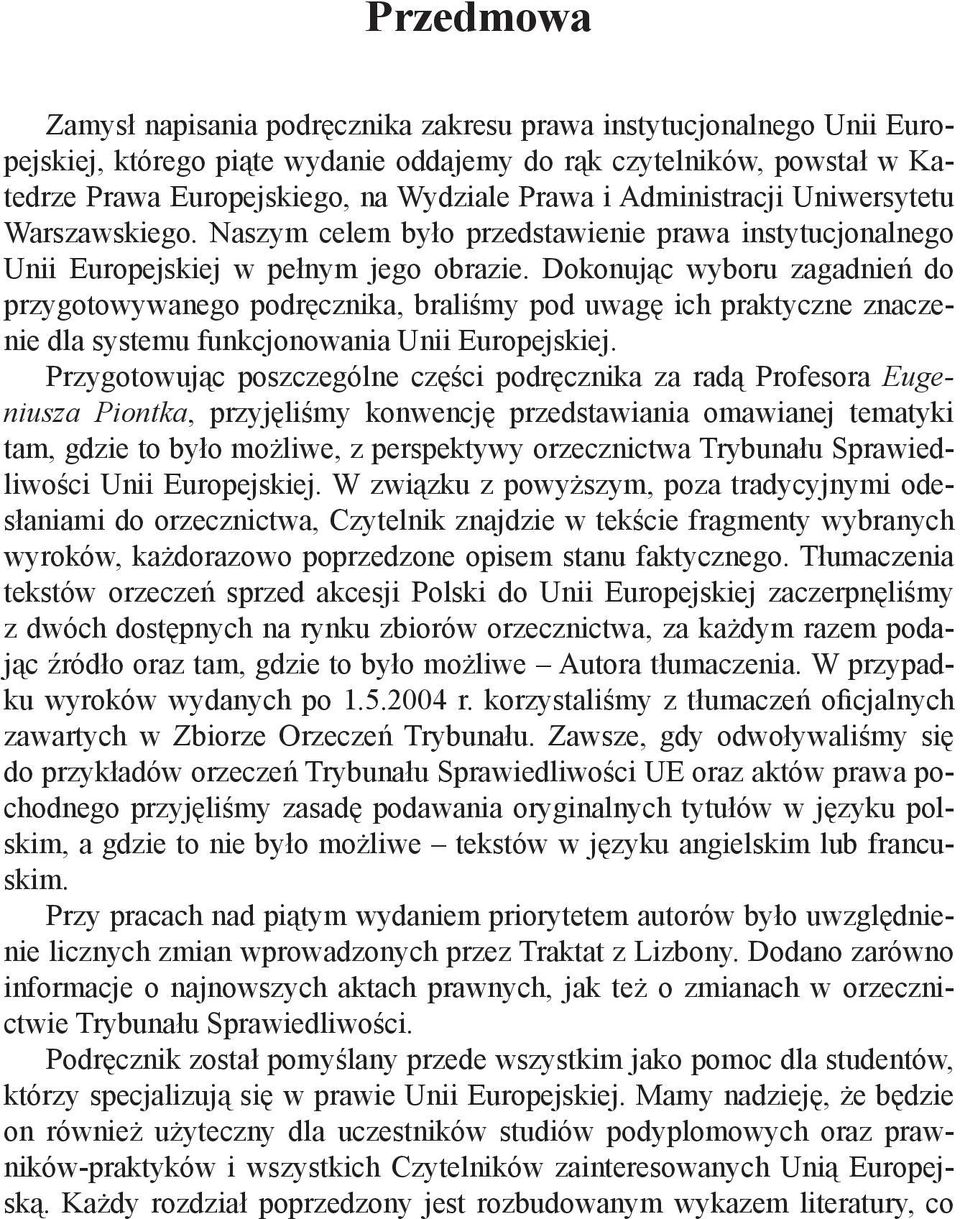 Przedmowa

Zamysł napisania podręcznika zakresu prawa instytucjonalnego Unii Europejskiej, którego piąte wydanie oddajemy do rąk czytelników, powstał w Katedrze Prawa Europejskiego, na Wydziale Prawa i Administracji Uniwersytetu Warszawskiego. Naszym celem było przedstawienie prawa instytucjonalnego Unii Europejskiej w pełnym jego obrazie. Dokonując wyboru zagadnień do przygotowywanego podręcznika, braliśmy pod uwagę ich praktyczne znaczenie dla systemu funkcjonowania Unii Europejskiej.

Przygotowując poszczególne części podręcznika za radą Profesora Eugeniusza Piontka, przyjęliśmy konwencję przedstawiania omawianej tematyki tam, gdzie to było możliwe, z perspektywy orzecznictwa Trybunału Sprawiedliwości Unii Europejskiej. W związku z powyższym, poza tradycyjnymi odesłaniami do orzecznictwa, Czytelnik znajdzie w tekście fragmenty wybranych wyroków, każdorazowo poprzedzone opisem stanu faktycznego. Tłumaczenia tekstów orzeczeń sprzed akcesji Polski do Unii Europejskiej zaczerpnęliśmy z dwóch dostępnych na rynku zbiorów orzecznictwa, za każdym razem podając źródło oraz tam, gdzie to było możliwe – Autora tłumaczenia. W przypadku wyroków wydanych po 1.5.2004 r. korzystaliśmy z tłumaczeń oficjalnych zawartych w Zbiorze Orzeczeń Trybunału. Zawsze, gdy odwoływaliśmy się do przykładów orzeczeń Trybunału Sprawiedliwości UE oraz aktów prawa pochodnego przyjęliśmy zasadę podawania oryginalnych tytułów w języku polskim, a gdzie to nie było możliwe – tekstów w języku angielskim lub francuskim.

Przy pracach nad piątym wydaniem priorytetem autorów było uwzględnienie licznych zmian wprowadzonych przez Traktat z Lizbony. Dodano zarówno informacje o najnowszych aktach prawnych, jak też o zmianach w orzecznictwie Trybunału Sprawiedliwości.

Podręcznik został pomyślany przede wszystkim jako pomoc dla studentów, którzy specjalizują się w prawie Unii Europejskiej. Mamy nadzieję, że będzie on również użyteczny dla uczestników studiów podyplomowych oraz prawników-praktyków i wszystkich Czytelników zainteresowanych Unią Europejską. Każdy rozdział poprzedzony jest rozbudowanym wykazem literatury, co